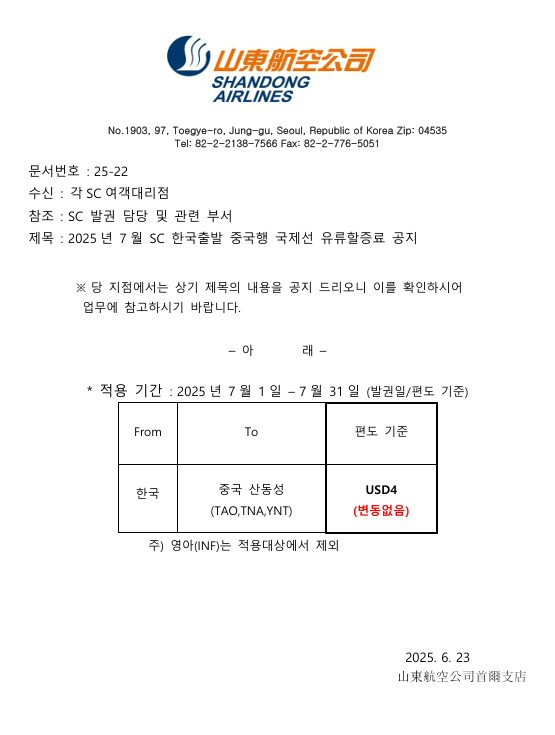 山東航空公司
SHANDONG AIRLINES

No.1903, 97, Toegye-ro, Jung-gu, Seoul, Republic of Korea Zip: 04535
Tel: 82-2-2138-7566 Fax: 82-2-776-5051

문서번호 : 25-22
수신 : 각 SC 여객대리점
참조 : SC 발권 담당 및 관련 부서
제목 : 2025 년 7 월 SC 한국출발 중국행 국제선 유류할증료 공지

※ 당 지점에서는 상기 제목의 내용을 공지 드리오니 이를 확인하시어 업무에 참고하시기 바랍니다.

– 아 래 –

* 적용 기간 : 2025 년 7 월 1 일 – 7 월 31 일 (발권일/편도 기준)

| From | To | 편도 기준 |
|---|---|---|
| 한국 | 중국 산동성 (TAO,TNA,YNT) | USD4 (변동없음) |

주) 영아(INF)는 적용대상에서 제외

2025. 6. 23
山東航空公司首爾支店